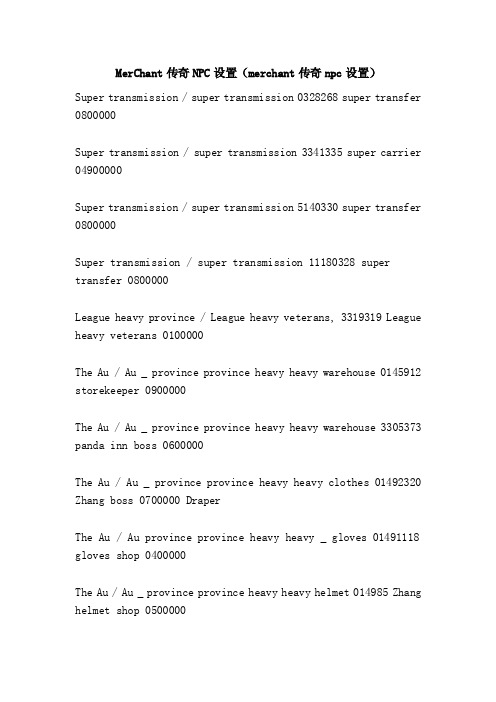 MerChant 传奇 NPC 设置（merchant 传奇 npc 设置）

Super transmission / super transmission 0328268 super transfer 0800000

Super transmission / super transmission 3341335 super carrier 04900000

Super transmission / super transmission 5140330 super transfer 0800000

Super transmission / super transmission 11180328 super transfer 0800000

League heavy province / League heavy veterans, 3319319 League heavy veterans 0100000

The Au / Au _ province province heavy heavy warehouse 0145912 storekeeper 0900000

The Au / Au _ province province heavy heavy warehouse 3305373 panda inn boss 0600000

The Au / Au _ province province heavy heavy clothes 01492320 Zhang boss 0700000 Draper

The Au / Au province province heavy heavy _ gloves 01491118 gloves shop 0400000

The Au / Au _ province province heavy heavy helmet 014985 Zhang helmet shop 0500000